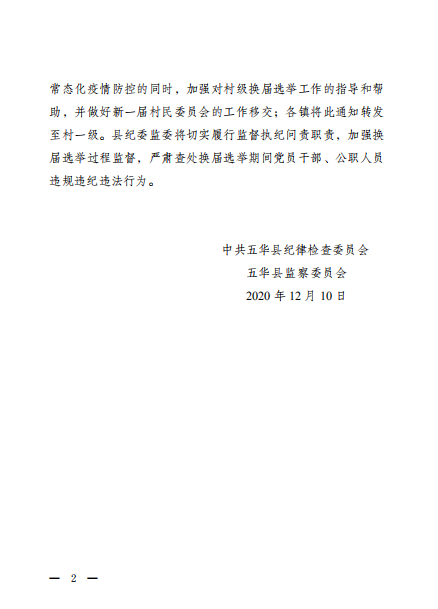 常态化疫情防控的同时，加强对村级换届选举工作的指导和帮助，并做好新一届村民委员会的工作移交；各镇将此通知转发至村一级。县纪委监委将切实履行监督执纪问责职责，加强换届选举过程监督，严肃查处换届选举期间党员干部、公职人员违规违纪违法行为。

中共五华县纪律检查委员会
五华县监察委员会
2020 年 12 月 10 日

— 2 —